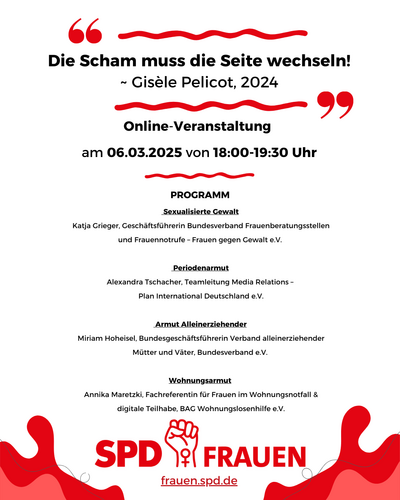 Die Scham muss die Seite wechseln!
~ Gisèle Pelicot, 2024

Online-Veranstaltung

am 06.03.2025 von 18:00-19:30 Uhr

PROGRAMM

Sexualisierte Gewalt
Katja Grieger, Geschäftsführerin Bundesverband Frauenberatungsstellen und Frauennotrufe – Frauen gegen Gewalt e.V.

Periodenarmut
Alexandra Tschacher, Teamleitung Media Relations – Plan International Deutschland e.V.

Armut Alleinerziehender
Miriam Hoheisel, Bundesgeschäftsführerin Verband alleinerziehender Mütter und Väter, Bundesverband e.V.

Wohnungsarmut
Annika Maretzki, Fachreferentin für Frauen im Wohnungsnotfall & digitale Teilhabe, BAG Wohnungslosenhilfe e.V.

SPD FRAUEN
frauen.spd.de